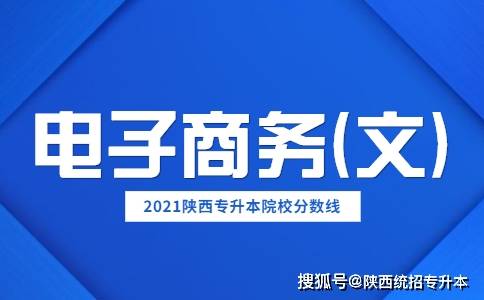 电子商务(文)

2021陕西专升本院校分数线

搜狐号@陕西统招专升本